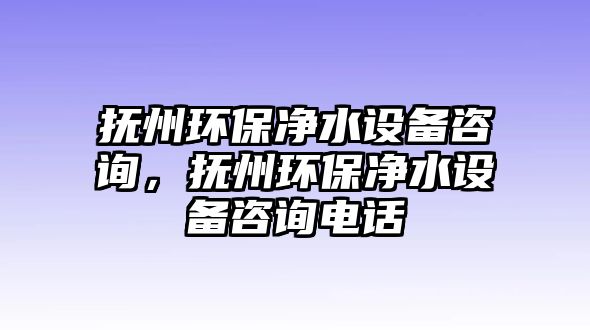 抚州环保净水设备咨询，抚州环保净水设备咨询电话